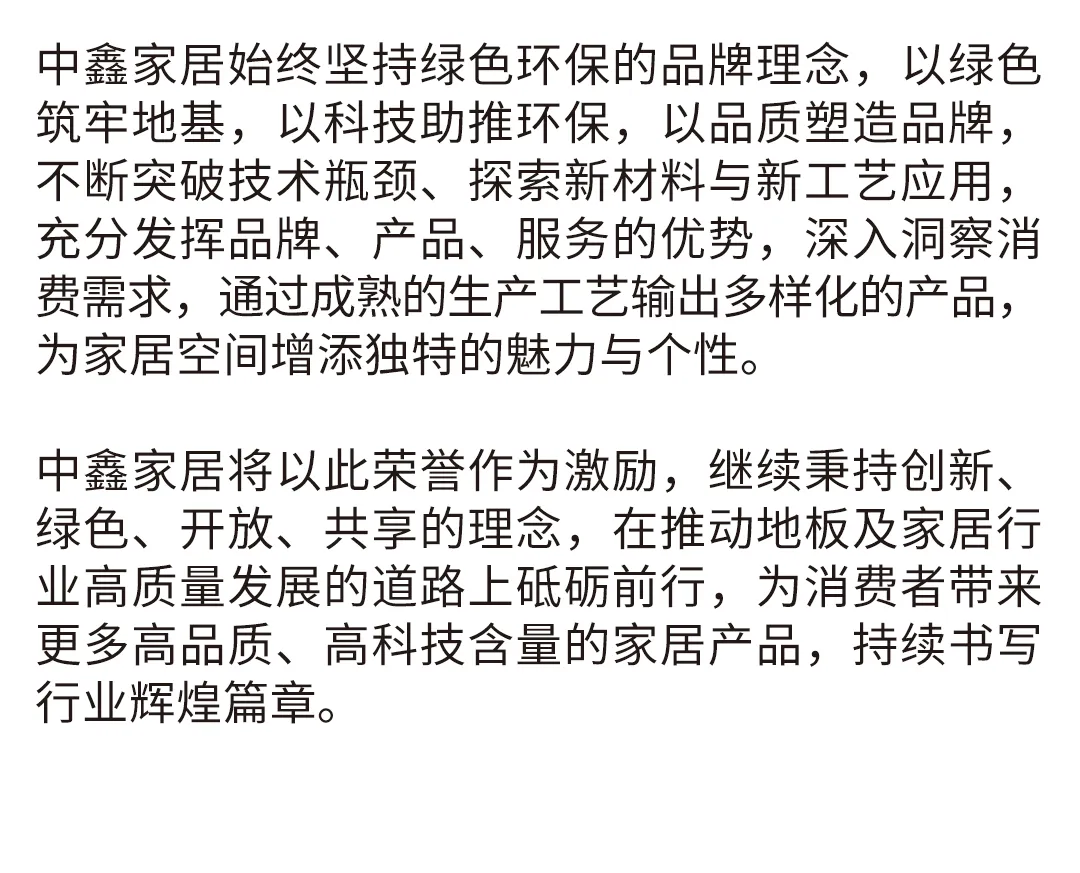 中鑫家居始终坚持绿色环保的品牌理念，以绿色筑牢地基，以科技助推环保，以品质塑造品牌，不断突破技术瓶颈、探索新材料与新工艺应用，充分发挥品牌、产品、服务的优势，深入洞察消费需求，通过成熟的生产工艺输出多样化的产品，为家居空间增添独特的魅力与个性。

中鑫家居将以此荣誉作为激励，继续秉持创新、绿色、开放、共享的理念，在推动地板及家居行业高质量发展的道路上砥砺前行，为消费者带来更多高品质、高科技含量的家居产品，持续书写行业辉煌篇章。